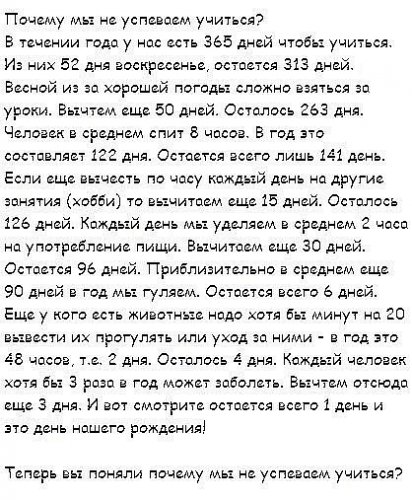 Почему мы не успеваем учиться?
В течении года у нас есть 365 дней чтобы учиться. Из них 52 дня воскресенье, остается 313 дней. Весной из за хорошей погоды сложно взяться за уроки. Вычтем еще 50 дней. Осталось 263 дня. Человек в среднем спит 8 часов. В год это составляет 122 дня. Остается всего лишь 141 день. Если еще вычесть по часу каждый день на другие занятия (хобби) то вычитаем еще 15 дней. Осталось 126 дней. Каждый день мы уделяем в среднем 2 часа на употребление пищи. Вычитаем еще 30 дней. Остается 96 дней. Приблизительно в среднем еще 90 дней в год мы гуляем. Остается всего 6 дней. Еще у кого есть животные надо хотя бы минут на 20 вывести их прогулять или уход за ними - в год это 48 часов, т.е. 2 дня. Осталось 4 дня. Каждый человек хотя бы 3 раза в год может заболеть. Вычтем отсюда еще 3 дня. И вот смотрите остается всего 1 день и это день нашего рождения!

Теперь вы поняли почему мы не успеваем учиться?